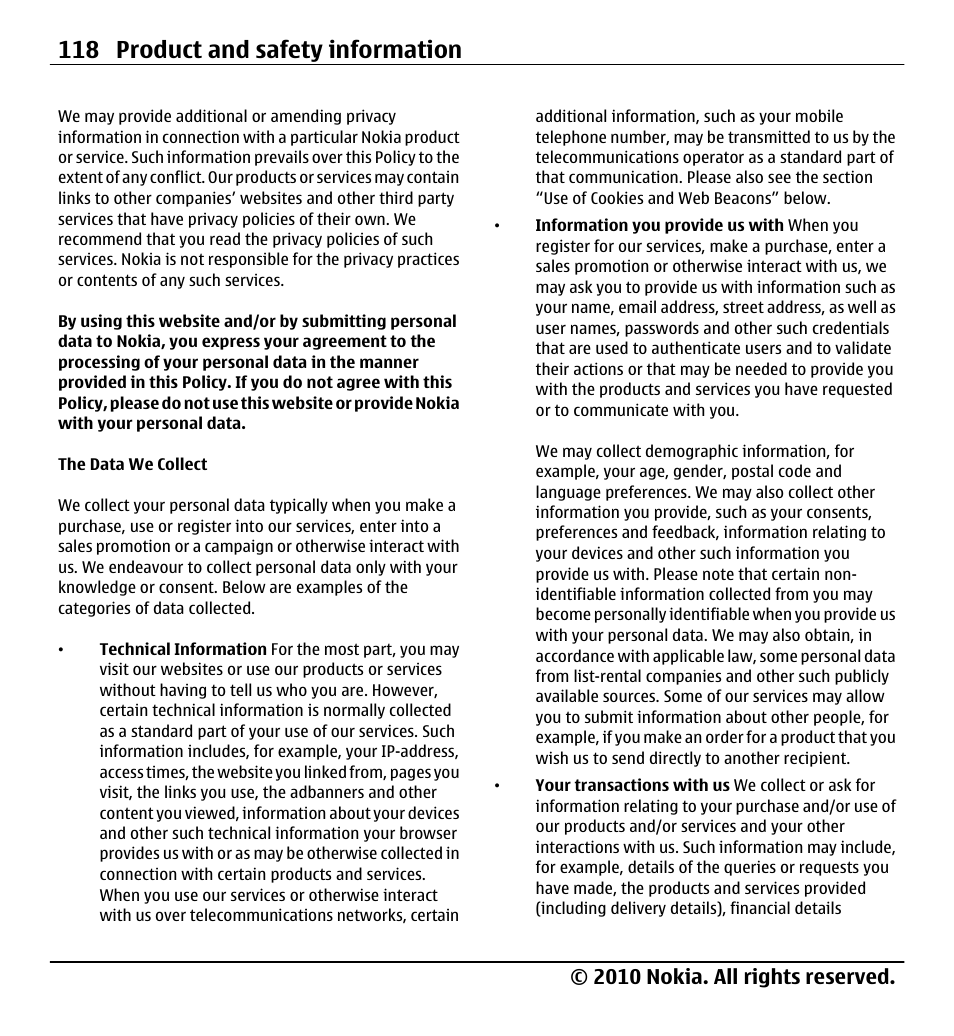 118 Product and safety information

We may provide additional or amending privacy information in connection with a particular Nokia product or service. Such information prevails over this Policy to the extent of any conflict. Our products or services may contain links to other companies' websites and other third party services that have privacy policies of their own. We recommend that you read the privacy policies of such services. Nokia is not responsible for the privacy practices or contents of any such services.

By using this website and/or by submitting personal data to Nokia, you express your agreement to the processing of your personal data in the manner provided in this Policy. If you do not agree with this Policy, please do not use this website or provide Nokia with your personal data.

The Data We Collect

We collect your personal data typically when you make a purchase, use or register into our services, enter into a sales promotion or a campaign or otherwise interact with us. We endeavour to collect personal data only with your knowledge or consent. Below are examples of the categories of data collected.

• Technical Information For the most part, you may visit our websites or use our products or services without having to tell us who you are. However, certain technical information is normally collected as a standard part of your use of our services. Such information includes, for example, your IP-address, access times, the website you linked from, pages you visit, the links you use, the adbanners and other content you viewed, information about your devices and other such technical information your browser provides us with or as may be otherwise collected in connection with certain products and services. When you use our services or otherwise interact with us over telecommunications networks, certain additional information, such as your mobile telephone number, may be transmitted to us by the telecommunications operator as a standard part of that communication. Please also see the section "Use of Cookies and Web Beacons" below.

• Information you provide us with When you register for our services, make a purchase, enter a sales promotion or otherwise interact with us, we may ask you to provide us with information such as your name, email address, street address, as well as user names, passwords and other such credentials that are used to authenticate users and to validate their actions or that may be needed to provide you with the products and services you have requested or to communicate with you.

We may collect demographic information, for example, your age, gender, postal code and language preferences. We may also collect other information you provide, such as your consents, preferences and feedback, information relating to your devices and other such information you provide us with. Please note that certain non-identifiable information collected from you may become personally identifiable when you provide us with your personal data. We may also obtain, in accordance with applicable law, some personal data from list-rental companies and other such publicly available sources. Some of our services may allow you to submit information about other people, for example, if you make an order for a product that you wish us to send directly to another recipient.

• Your transactions with us We collect or ask for information relating to your purchase and/or use of our products and/or services and your other interactions with us. Such information may include, for example, details of the queries or requests you have made, the products and services provided (including delivery details), financial details

© 2010 Nokia. All rights reserved.